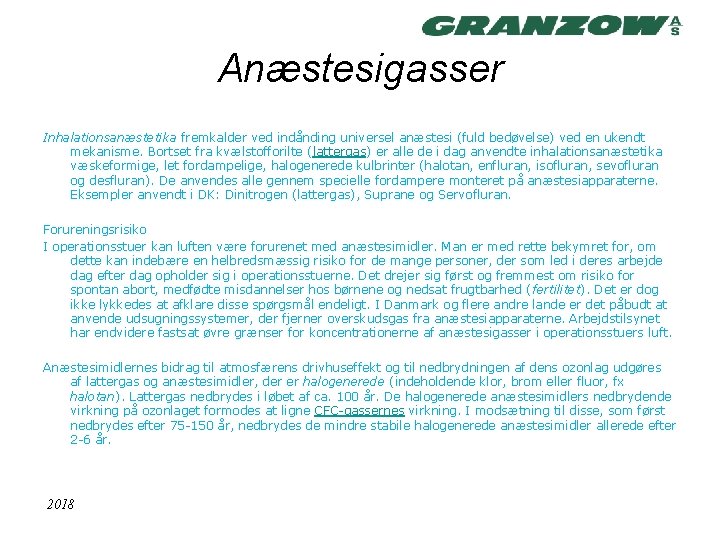 GRANZOW A/S

Anæstesigasser

Inhalationsanæstetika fremkalder ved indånding universel anæstesi (fuld bedøvelse) ved en ukendt mekanisme. Bortset fra kvælstofforilte (lattergas) er alle de i dag anvendte inhalationsanæstetika væskeformige, let fordampelige, halogenerede kulbrinter (halotan, enfluran, isofluran, sevofluran og desfluran). De anvendes alle gennem specielle fordampere monteret på anæstesiapparaterne. Eksempler anvendt i DK: Dinitrogen (lattergas), Suprane og Servofluran.

Forureningsrisiko
I operationsstuer kan luften være forurenet med anæstesimidler. Man er med rette bekymret for, om dette kan indebære en helbredsmæssig risiko for de mange personer, der som led i deres arbejde dag efter dag opholder sig i operationsstuerne. Det drejer sig først og fremmest om risiko for spontan abort, medfødte misdannelser hos børnene og nedsat frugtbarhed (fertilitet). Det er dog ikke lykkedes at afklare disse spørgsmål endeligt. I Danmark og flere andre lande er det påbudt at anvende udsugningssystemer, der fjerner overskudsgas fra anæstesiapparaterne. Arbejdstilsynet har endvidere fastsat øvre grænser for koncentrationerne af anæstesigasser i operationsstuers luft.

Anæstesimidlernes bidrag til atmosfærens drivhuseffekt og til nedbrydningen af dens ozonlag udgøres af lattergas og anæstesimidler, der er halogenerede (indeholdende klor, brom eller fluor, fx halotan). Lattergas nedbrydes i løbet af ca. 100 år. De halogenerede anæstesimidlers nedbrydende virkning på ozonlaget formodes at ligne CFC-gassernes virkning. I modsætning til disse, som først nedbrydes efter 75-150 år, nedbrydes de mindre stabile halogenerede anæstesimidler allerede efter 2-6 år.

2018